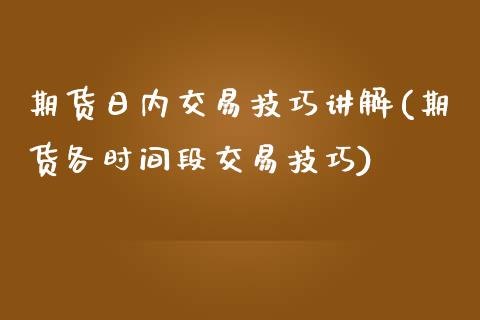 期货日内交易技巧讲解(期货各时间段交易技巧)